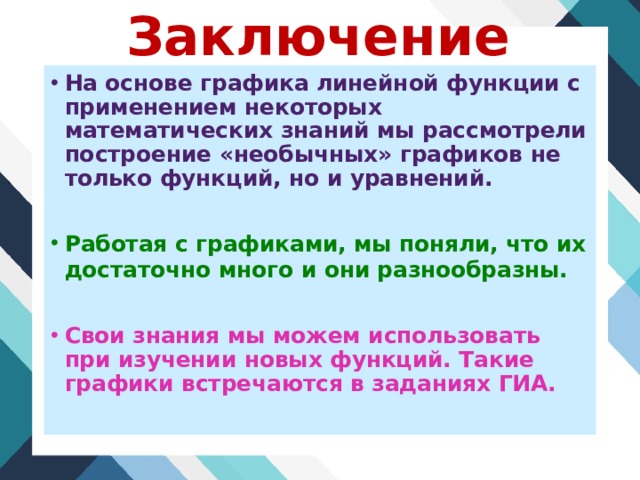 Заключение

• На основе графика линейной функции с применением некоторых математических знаний мы рассмотрели построение «необычных» графиков не только функций, но и уравнений.

• Работая с графиками, мы поняли, что их достаточно много и они разнообразны.

• Свои знания мы можем использовать при изучении новых функций. Такие графики встречаются в заданиях ГИА.